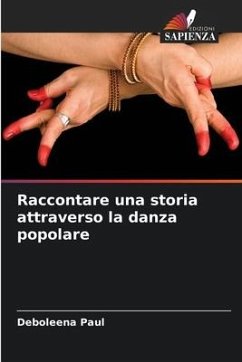 EDIZIONI
SAPIENZA

Raccontare una storia attraverso la danza popolare

Deboleena Paul